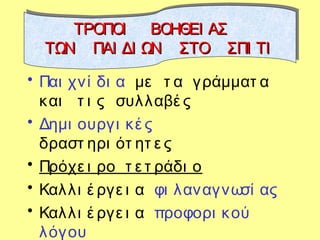 ΤΡΟΠΟΙ ΒΟΗΘΕΙΑΣ ΤΩΝ ΠΑΙΔΙΩΝ ΣΤΟ ΣΠΙΤΙ

• Παιχνίδια με τα γράμματα και τις συλλαβές
• Δημιουργικές δραστηριότητες
• Πρόχειρο τετράδιο
• Καλλιέργεια φιλαναγνωσίας
• Καλλιέργεια προφορικού λόγου